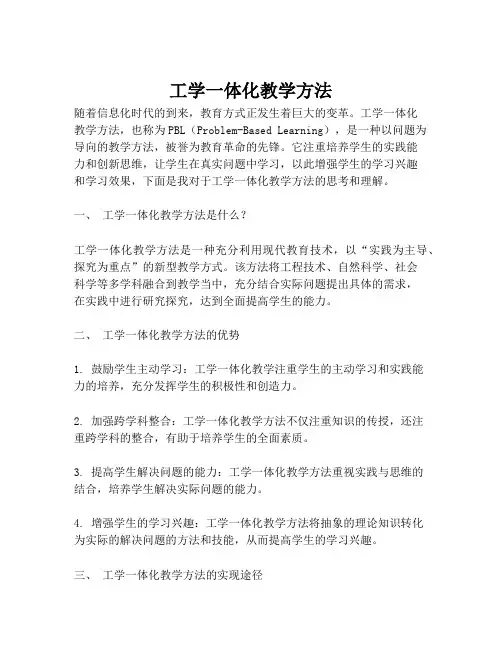 工学一体化教学方法

随着信息化时代的到来，教育方式正发生着巨大的变革。工学一体化教学方法，也称为PBL（Problem-Based Learning），是一种以问题为导向的教学方法，被誉为教育革命的先锋。它注重培养学生的实践能力和创新思维，让学生在真实问题中学习，以此增强学生的学习兴趣和学习效果，下面是我对于工学一体化教学方法的思考和理解。

一、 工学一体化教学方法是什么？

工学一体化教学方法是一种充分利用现代教育技术，以“实践为主导、探究为重点”的新型教学方式。该方法将工程技术、自然科学、社会科学等多学科融合到教学当中，充分结合实际问题提出具体的需求，在实践中进行研究探究，达到全面提高学生的能力。

二、 工学一体化教学方法的优势

1. 鼓励学生主动学习：工学一体化教学注重学生的主动学习和实践能力的培养，充分发挥学生的积极性和创造力。

2. 加强跨学科整合：工学一体化教学方法不仅注重知识的传授，还注重跨学科的整合，有助于培养学生的全面素质。

3. 提高学生解决问题的能力：工学一体化教学方法重视实践与思维的结合，培养学生解决实际问题的能力。

4. 增强学生的学习兴趣：工学一体化教学方法将抽象的理论知识转化为实际的解决问题的方法和技能，从而提高学生的学习兴趣。

三、 工学一体化教学方法的实现途径